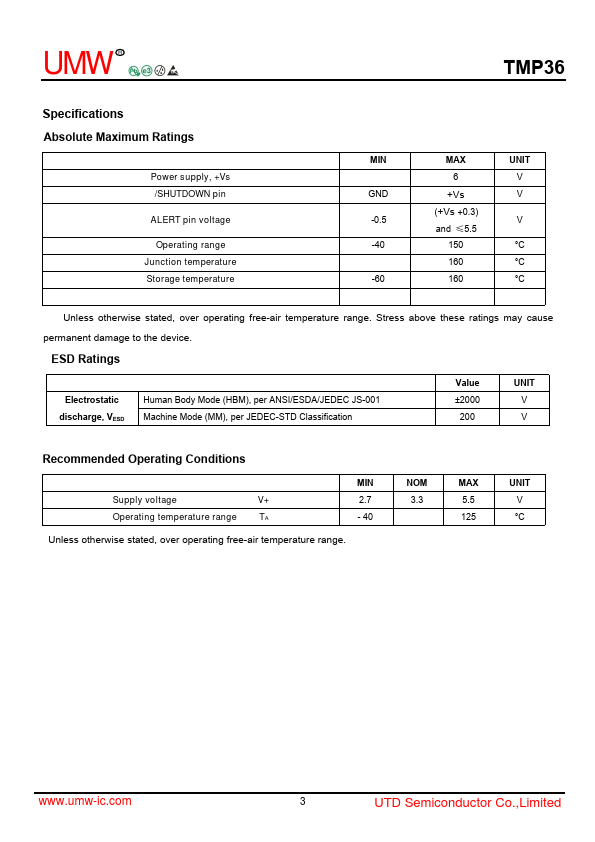 UMW® TMP36

Specifications

Absolute Maximum Ratings

| | MIN | MAX | UNIT |
|---|---|---|---|
| Power supply, +Vs | | 6 | V |
| /SHUTDOWN pin | GND | +Vs | V |
| ALERT pin voltage | -0.5 | (+Vs +0.3) and ≤5.5 | V |
| Operating range | -40 | 150 | °C |
| Junction temperature | | 160 | °C |
| Storage temperature | -60 | 160 | °C |
| | | | |

Unless otherwise stated, over operating free-air temperature range. Stress above these ratings may cause permanent damage to the device.

ESD Ratings

| | | Value | UNIT |
|---|---|---|---|
| Electrostatic discharge, $V_{ESD}$ | Human Body Mode (HBM), per ANSI/ESDA/JEDEC JS-001 | ±2000 | V |
| | Machine Mode (MM), per JEDEC-STD Classification | 200 | V |

Recommended Operating Conditions

| | | MIN | NOM | MAX | UNIT |
|---|---|---|---|---|---|
| Supply voltage | V+ | 2.7 | 3.3 | 5.5 | V |
| Operating temperature range | $T_A$ | - 40 | | 125 | °C |

Unless otherwise stated, over operating free-air temperature range.

www.umw-ic.com 3 UTD Semiconductor Co.,Limited